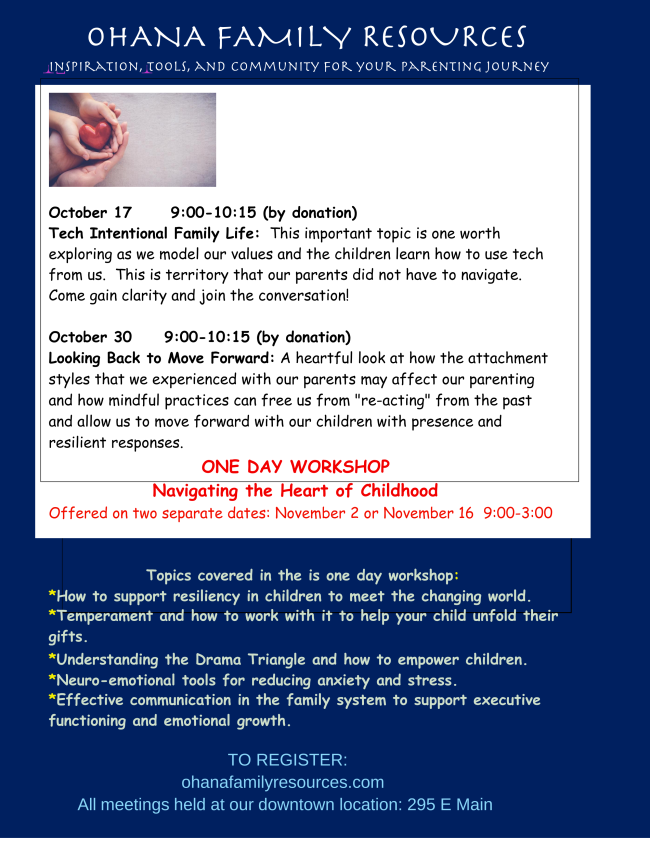 OHANA FAMILY RESOURCES

INSPIRATION, TOOLS, AND COMMUNITY FOR YOUR PARENTING JOURNEY

October 17 9:00-10:15 (by donation)
Tech Intentional Family Life: This important topic is one worth exploring as we model our values and the children learn how to use tech from us. This is territory that our parents did not have to navigate. Come gain clarity and join the conversation!

October 30 9:00-10:15 (by donation)
Looking Back to Move Forward: A heartful look at how the attachment styles that we experienced with our parents may affect our parenting and how mindful practices can free us from "re-acting" from the past and allow us to move forward with our children with presence and resilient responses.

ONE DAY WORKSHOP
Navigating the Heart of Childhood
Offered on two separate dates: November 2 or November 16 9:00-3:00

Topics covered in the is one day workshop:
*How to support resiliency in children to meet the changing world.
*Temperament and how to work with it to help your child unfold their gifts.
*Understanding the Drama Triangle and how to empower children.
*Neuro-emotional tools for reducing anxiety and stress.
*Effective communication in the family system to support executive functioning and emotional growth.

TO REGISTER:
ohanafamilyresources.com
All meetings held at our downtown location: 295 E Main